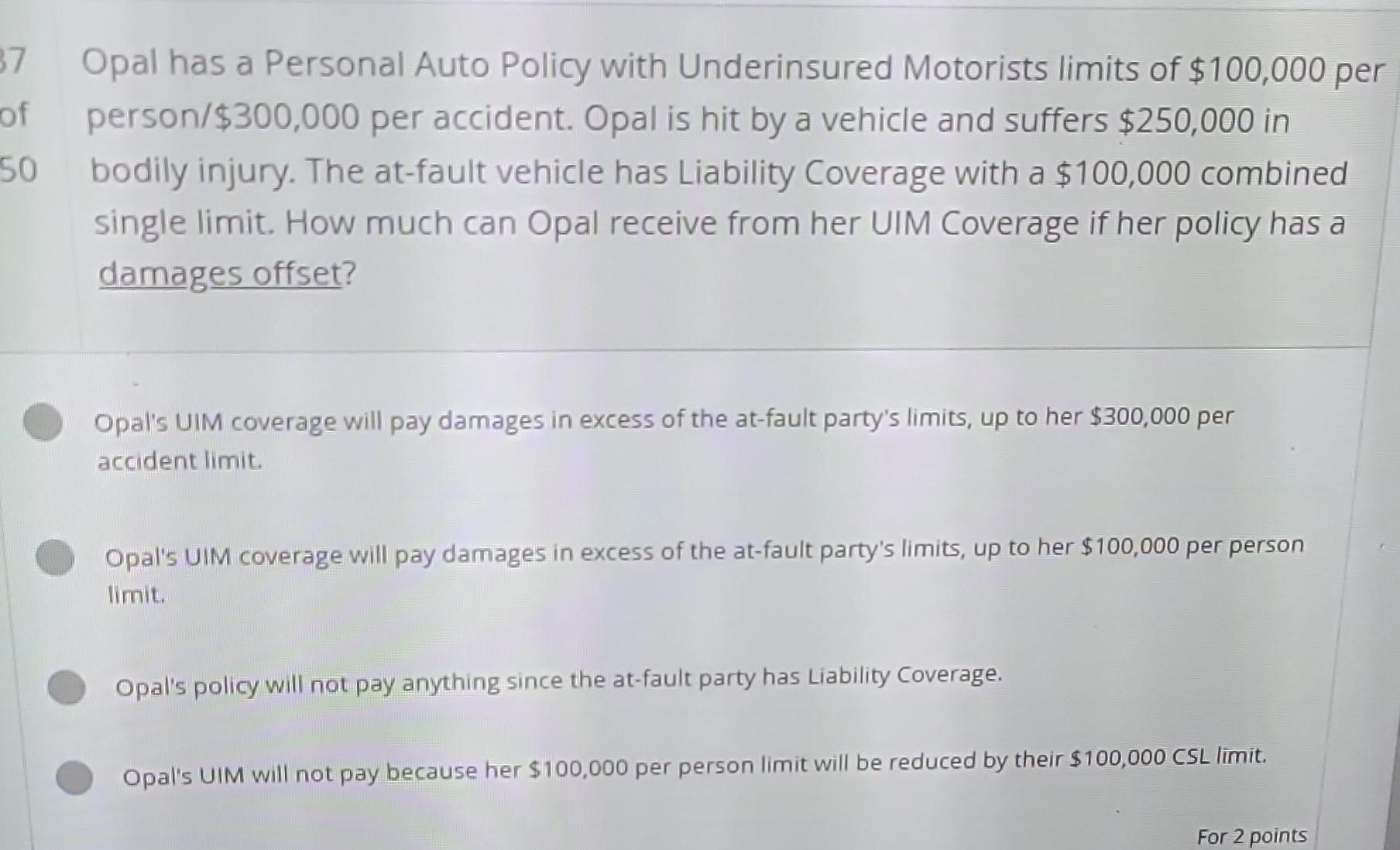 37
of
50

Opal has a Personal Auto Policy with Underinsured Motorists limits of $100,000 per person/$300,000 per accident. Opal is hit by a vehicle and suffers $250,000 in bodily injury. The at-fault vehicle has Liability Coverage with a $100,000 combined single limit. How much can Opal receive from her UIM Coverage if her policy has a damages offset?

Opal's UIM coverage will pay damages in excess of the at-fault party's limits, up to her $300,000 per accident limit.

Opal's UIM coverage will pay damages in excess of the at-fault party's limits, up to her $100,000 per person limit.

Opal's policy will not pay anything since the at-fault party has Liability Coverage.

Opal's UIM will not pay because her $100,000 per person limit will be reduced by their $100,000 CSL limit.

For 2 points